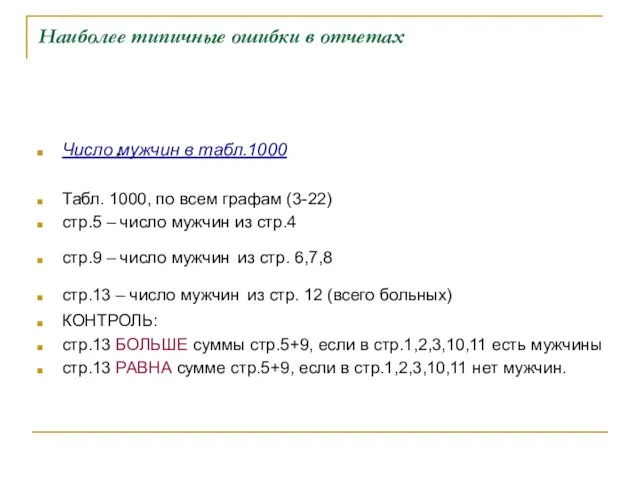 Наиболее типичные ошибки в отчетах

Число мужчин в табл.1000

Табл. 1000, по всем графам (3-22)
стр.5 – число мужчин из стр.4

стр.9 – число мужчин из стр. 6,7,8

стр.13 – число мужчин из стр. 12 (всего больных)
КОНТРОЛЬ:
стр.13 БОЛЬШЕ суммы стр.5+9, если в стр.1,2,3,10,11 есть мужчины
стр.13 РАВНА сумме стр.5+9, если в стр.1,2,3,10,11 нет мужчин.